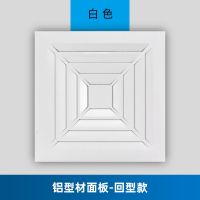 白色

铝型材面板-回型款